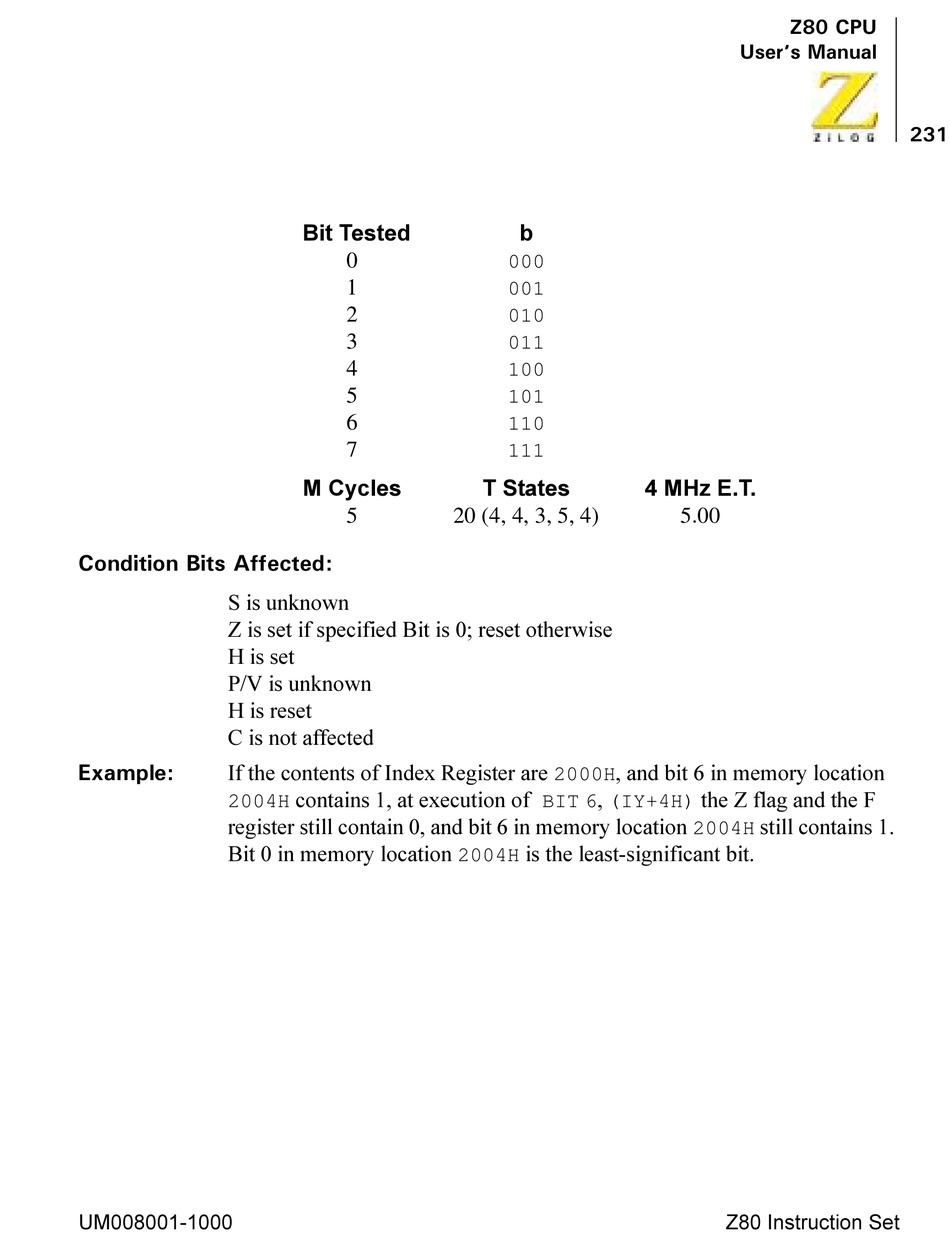 Z80 CPU
User's Manual

ZILOG

231

| Bit Tested | b |
|---|---|
| 0 | 000 |
| 1 | 001 |
| 2 | 010 |
| 3 | 011 |
| 4 | 100 |
| 5 | 101 |
| 6 | 110 |
| 7 | 111 |

| M Cycles | T States | 4 MHz E.T. |
|---|---|---|
| 5 | 20 (4, 4, 3, 5, 4) | 5.00 |

Condition Bits Affected:

S is unknown
Z is set if specified Bit is 0; reset otherwise
H is set
P/V is unknown
H is reset
C is not affected

Example: If the contents of Index Register are 2000H, and bit 6 in memory location 2004H contains 1, at execution of BIT 6, (IY+4H) the Z flag and the F register still contain 0, and bit 6 in memory location 2004H still contains 1. Bit 0 in memory location 2004H is the least-significant bit.

UM008001-1000

Z80 Instruction Set